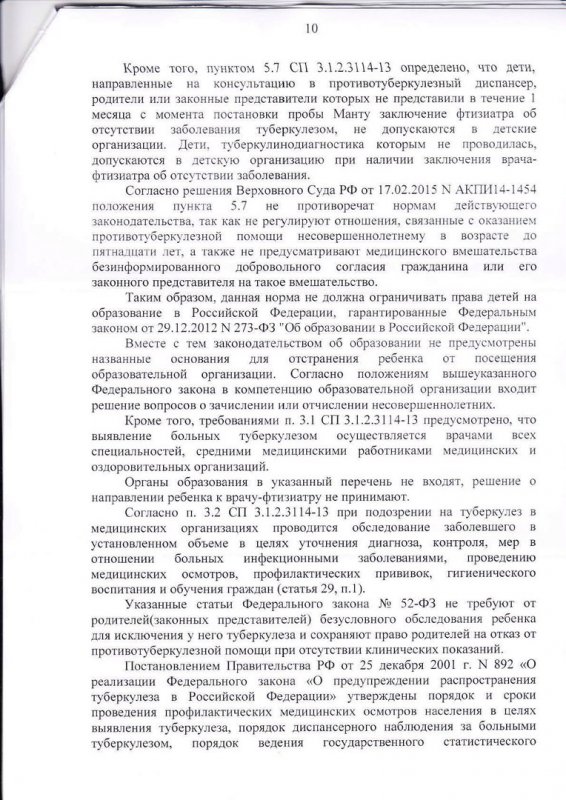 10

Кроме того, пунктом 5.7 СП 3.1.2.3114-13 определено, что дети, направленные на консультацию в противотуберкулезный диспансер, родители или законные представители которых не представили в течение 1 месяца с момента постановки пробы Манту заключение фтизиатра об отсутствии заболевания туберкулезом, не допускаются в детские организации. Дети, туберкулинодиагностика которым не проводилась, допускаются в детскую организацию при наличии заключения врача-фтизиатра об отсутствии заболевания.

Согласно решения Верховного Суда РФ от 17.02.2015 N АКПИ14-1454 положения пункта 5.7 не противоречат нормам действующего законодательства, так как не регулируют отношения, связанные с оказанием противотуберкулезной помощи несовершеннолетнему в возрасте до пятнадцати лет, а также не предусматривают медицинского вмешательства безинформированного добровольного согласия гражданина или его законного представителя на такое вмешательство.

Таким образом, данная норма не должна ограничивать права детей на образование в Российской Федерации, гарантированные Федеральным законом от 29.12.2012 N 273-ФЗ "Об образовании в Российской Федерации".

Вместе с тем законодательством об образовании не предусмотрены названные основания для отстранения ребенка от посещения образовательной организации. Согласно положениям вышеуказанного Федерального закона в компетенцию образовательной организации входит решение вопросов о зачислении или отчислении несовершеннолетних.

Кроме того, требованиями п. 3.1 СП 3.1.2.3114-13 предусмотрено, что выявление больных туберкулезом осуществляется врачами всех специальностей, средними медицинскими работниками медицинских и оздоровительных организаций.

Органы образования в указанный перечень не входят, решение о направлении ребенка к врачу-фтизиатру не принимают.

Согласно п. 3.2 СП 3.1.2.3114-13 при подозрении на туберкулез в медицинских организациях проводится обследование заболевшего в установленном объеме в целях уточнения диагноза, контроля, мер в отношении больных инфекционными заболеваниями, проведению медицинских осмотров, профилактических прививок, гигиенического воспитания и обучения граждан (статья 29, п.1).

Указанные статьи Федерального закона № 52-ФЗ не требуют от родителей(законных представителей) безусловного обследования ребенка для исключения у него туберкулеза и сохраняют право родителей на отказ от противотуберкулезной помощи при отсутствии клинических показаний.

Постановлением Правительства РФ от 25 декабря 2001 г. N 892 «О реализации Федерального закона «О предупреждении распространения туберкулеза в Российской Федерации» утверждены порядок и сроки проведения профилактических медицинских осмотров населения в целях выявления туберкулеза, порядок диспансерного наблюдения за больными туберкулезом, порядок ведения государственного статистического